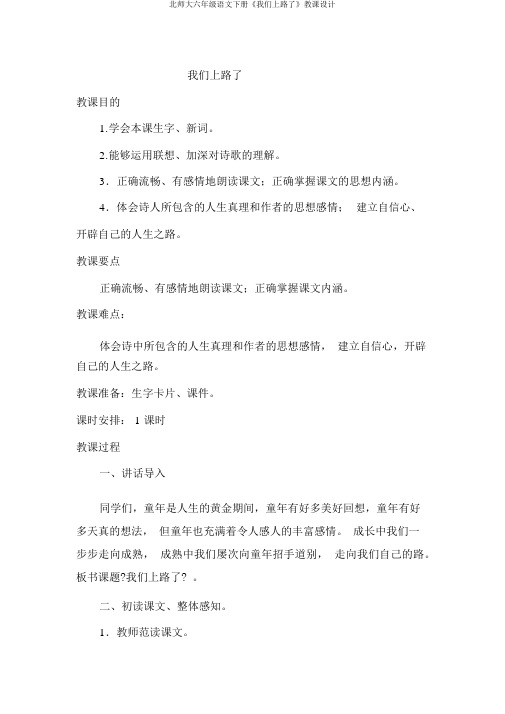 北师大六年级语文下册《我们上路了》教课设计

我们上路了

教课目的

1.学会本课生字、新词。

2.能够运用联想、加深对诗歌的理解。

3．正确流畅、有感情地朗读课文；正确掌握课文的思想内涵。

4．体会诗人所包含的人生真理和作者的思想感情； 建立自信心、开辟自己的人生之路。

教课要点

正确流畅、有感情地朗读课文；正确掌握课文内涵。

教课难点：

体会诗中所包含的人生真理和作者的思想感情， 建立自信心，开辟自己的人生之路。

教课准备：生字卡片、课件。

课时安排： 1 课时

教课过程

一、讲话导入

同学们，童年是人生的黄金期间，童年有好多美好回想，童年有好多天真的想法， 但童年也充满着令人感人的丰富感情。 成长中我们一步步走向成熟， 成熟中我们屡次向童年招手道别， 走向我们自己的路。板书课题?我们上路了？ 。

二、初读课文、整体感知。

1．教师范读课文。